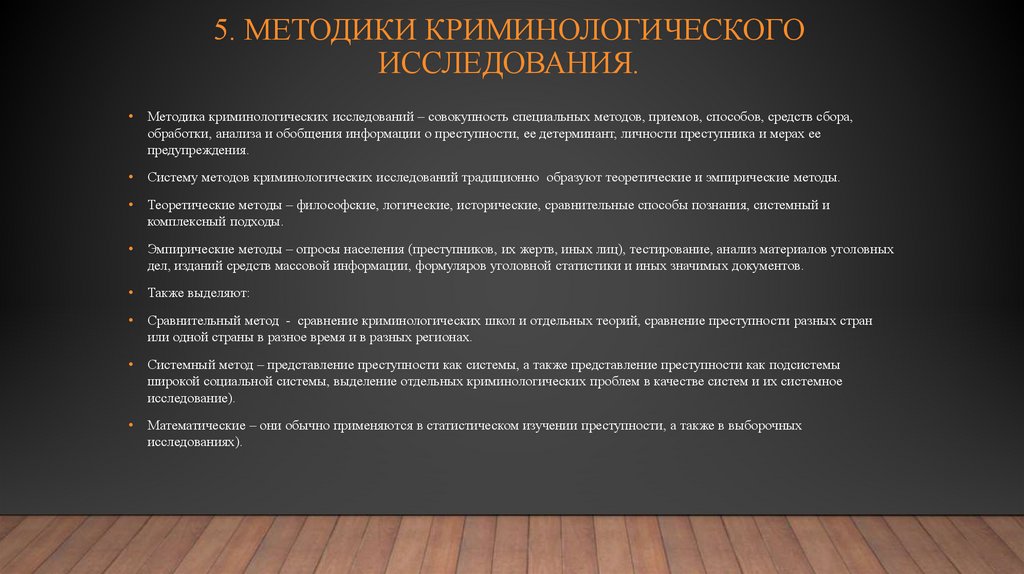 5. МЕТОДИКИ КРИМИНОЛОГИЧЕСКОГО ИССЛЕДОВАНИЯ.

• Методика криминологических исследований – совокупность специальных методов, приемов, способов, средств сбора, обработки, анализа и обобщения информации о преступности, ее детерминант, личности преступника и мерах ее предупреждения.

• Систему методов криминологических исследований традиционно образуют теоретические и эмпирические методы.

• Теоретические методы – философские, логические, исторические, сравнительные способы познания, системный и комплексный подходы.

• Эмпирические методы – опросы населения (преступников, их жертв, иных лиц), тестирование, анализ материалов уголовных дел, изданий средств массовой информации, формуляров уголовной статистики и иных значимых документов.

• Также выделяют:

• Сравнительный метод - сравнение криминологических школ и отдельных теорий, сравнение преступности разных стран или одной страны в разное время и в разных регионах.

• Системный метод – представление преступности как системы, а также представление преступности как подсистемы широкой социальной системы, выделение отдельных криминологических проблем в качестве систем и их системное исследование).

• Математические – они обычно применяются в статистическом изучении преступности, а также в выборочных исследованиях).